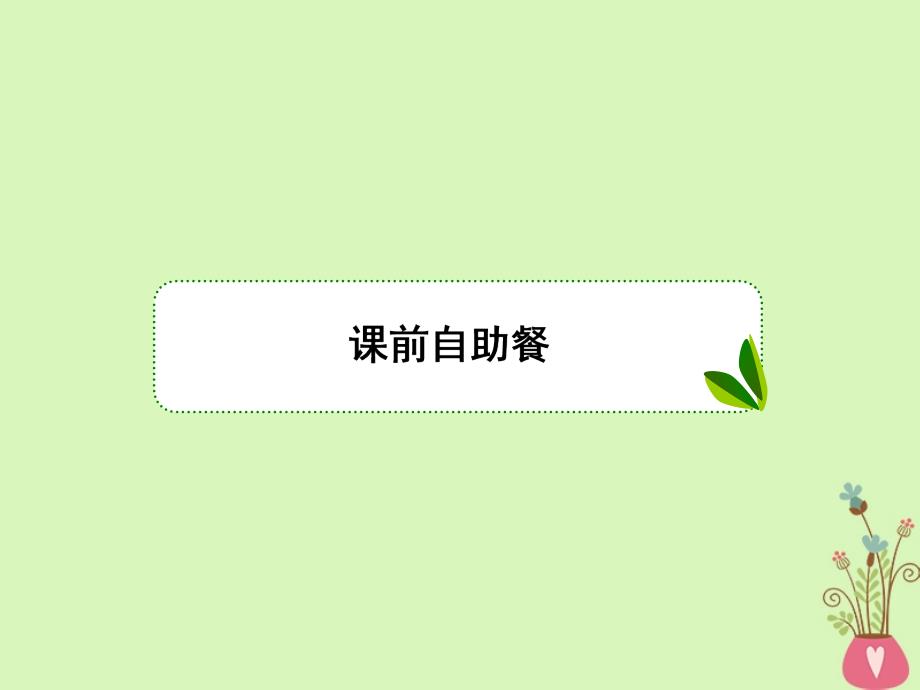 课前自助餐